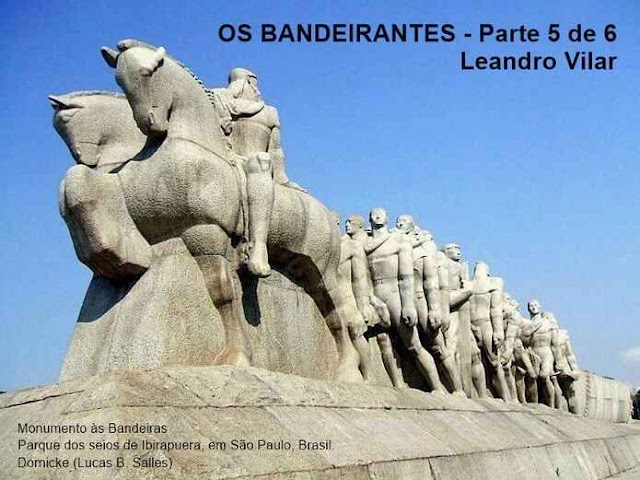 OS BANDEIRANTES - Parte 5 de 6
Leandro Vilar

Monumento às Bandeiras
Parque dos seios de Ibirapuera, em São Paulo, Brasil.
Dornicke (Lucas B. Salles)